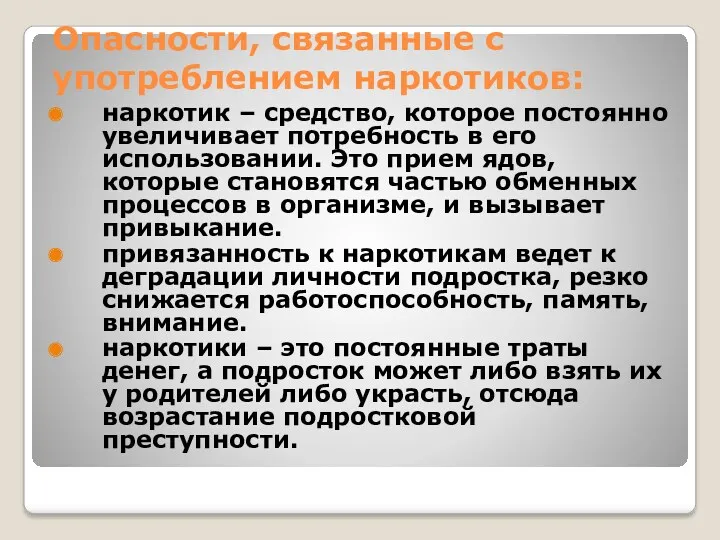 Опасности, связанные с употреблением наркотиков:

наркотик – средство, которое постоянно увеличивает потребность в его использовании. Это прием ядов, которые становятся частью обменных процессов в организме, и вызывает привыкание.

привязанность к наркотикам ведет к деградации личности подростка, резко снижается работоспособность, память, внимание.

наркотики – это постоянные траты денег, а подросток может либо взять их у родителей либо украсть, отсюда возрастание подростковой преступности.